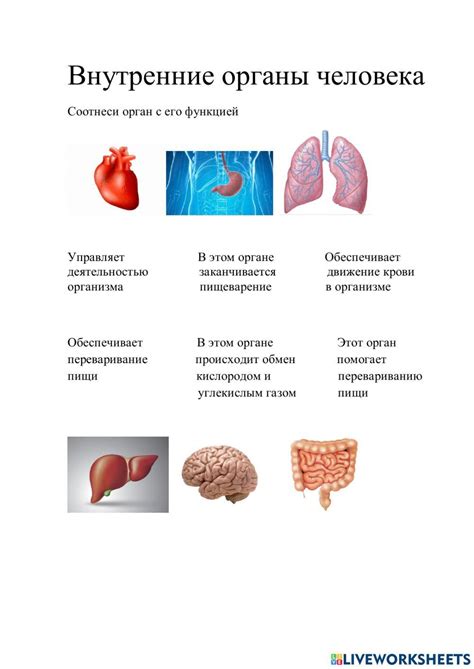 Внутренние органы человека

Соотнеси орган с его функцией

Управляет деятельностью организма

В этом органе заканчивается пищеварение

Обеспечивает движение крови в организме

Обеспечивает переваривание пищи

В этом органе происходит обмен кислородом и углекислым газом

Этот орган помогает перевариванию пищи

LIVEWORKSHEETS